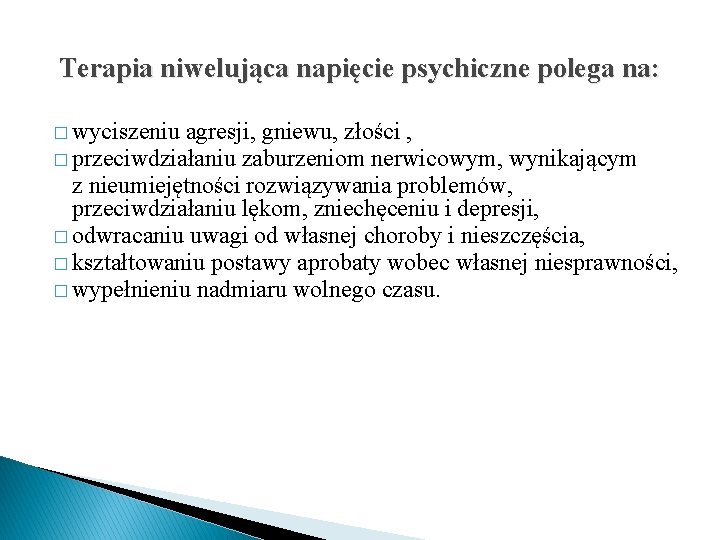 Terapia niwelująca napięcie psychiczne polega na:

□ wyciszeniu agresji, gniewu, złości ,
□ przeciwdziałaniu zaburzeniom nerwicowym, wynikającym z nieumiejętności rozwiązywania problemów, przeciwdziałaniu lękom, zniechęceniu i depresji,
□ odwracaniu uwagi od własnej choroby i nieszczęścia,
□ kształtowaniu postawy aprobaty wobec własnej niesprawności,
□ wypełnieniu nadmiaru wolnego czasu.